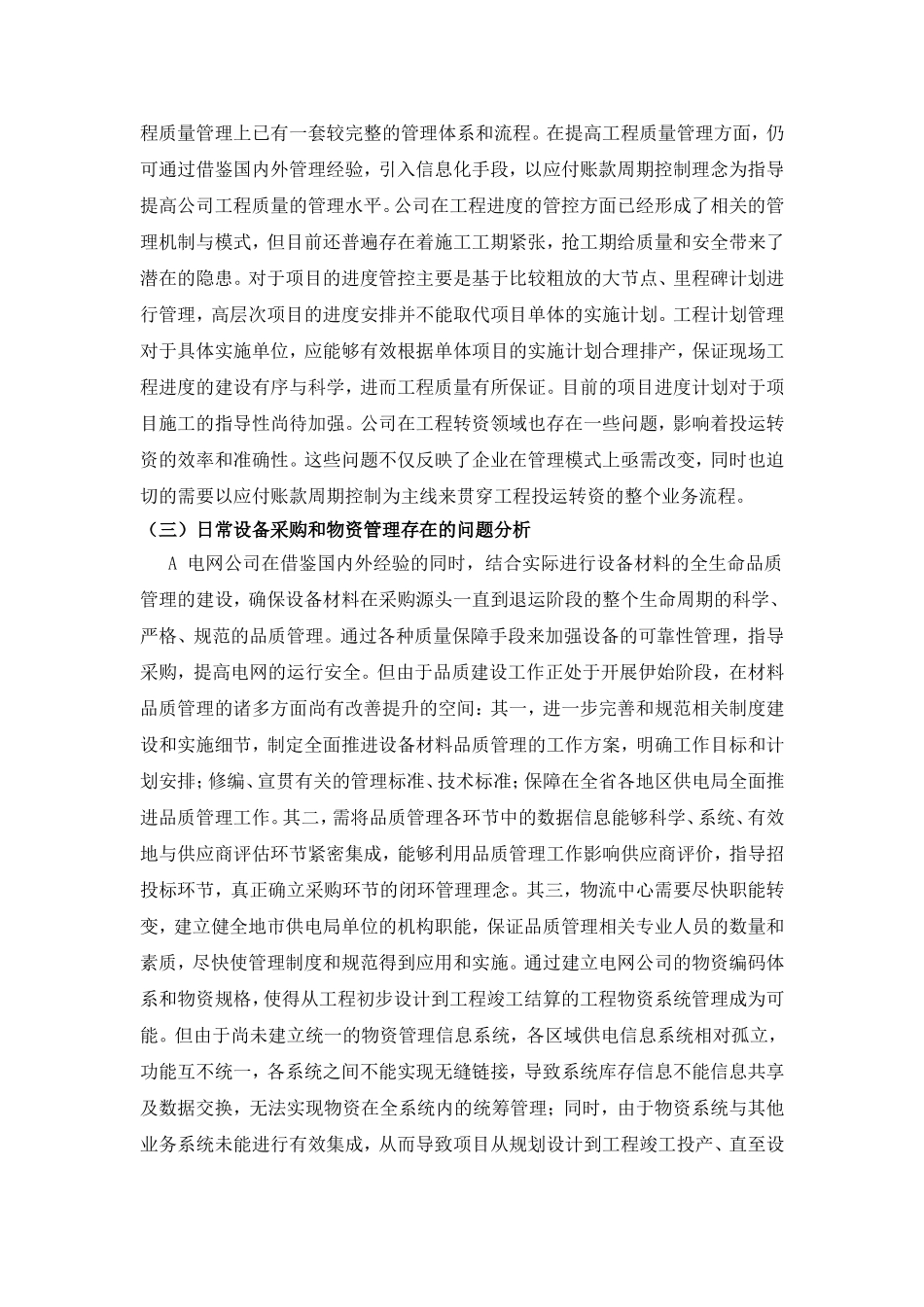 程质量管理上已有一套较完整的管理体系和流程。在提高工程质量管理方面，仍可通过借鉴国内外管理经验，引入信息化手段，以应付账款周期控制理念为指导提高公司工程质量的管理水平。公司在工程进度的管控方面已经形成了相关的管理机制与模式，但目前还普遍存在着施工工期紧张，抢工期给质量和安全带来了潜在的隐患。对于项目的进度管控主要是基于比较粗放的大节点、里程碑计划进行管理，高层次项目的进度安排并不能取代项目单体的实施计划。工程计划管理对于具体实施单位，应能够有效根据单体项目的实施计划合理排产，保证现场工程进度的建设有序与科学，进而工程质量有所保证。目前的项目进度计划对于项目施工的指导性尚待加强。公司在工程转资领域也存在一些问题，影响着投运转资的效率和准确性。这些问题不仅反映了企业在管理模式上亟需改变，同时也迫切的需要以应付账款周期控制为主线来贯穿工程投运转资的整个业务流程。

（三）日常设备采购和物资管理存在的问题分析

A 电网公司在借鉴国内外经验的同时，结合实际进行设备材料的全生命品质管理的建设，确保设备材料在采购源头一直到退运阶段的整个生命周期的科学、严格、规范的品质管理。通过各种质量保障手段来加强设备的可靠性管理，指导采购，提高电网的运行安全。但由于品质建设工作正处于开展伊始阶段，在材料品质管理的诸多方面尚有改善提升的空间：其一，进一步完善和规范相关制度建设和实施细节，制定全面推进设备材料品质管理的工作方案，明确工作目标和计划安排；修编、宣贯有关的管理标准、技术标准；保障在全省各地区供电局全面推进品质管理工作。其二，需将品质管理各环节中的数据信息能够科学、系统、有效地与供应商评估环节紧密集成，能够利用品质管理工作影响供应商评价，指导招投标环节，真正确立采购环节的闭环管理理念。其三，物流中心需要尽快职能转变，建立健全地市供电局单位的机构职能，保证品质管理相关专业人员的数量和素质，尽快使管理制度和规范得到应用和实施。通过建立电网公司的物资编码体系和物资规格，使得从工程初步设计到工程竣工结算的工程物资系统管理成为可能。但由于尚未建立统一的物资管理信息系统，各区域供电信息系统相对孤立，功能互不统一，各系统之间不能实现无缝链接，导致系统库存信息不能信息共享及数据交换，无法实现物资在全系统内的统筹管理；同时，由于物资系统与其他业务系统未能进行有效集成，从而导致项目从规划设计到工程竣工投产、直至设